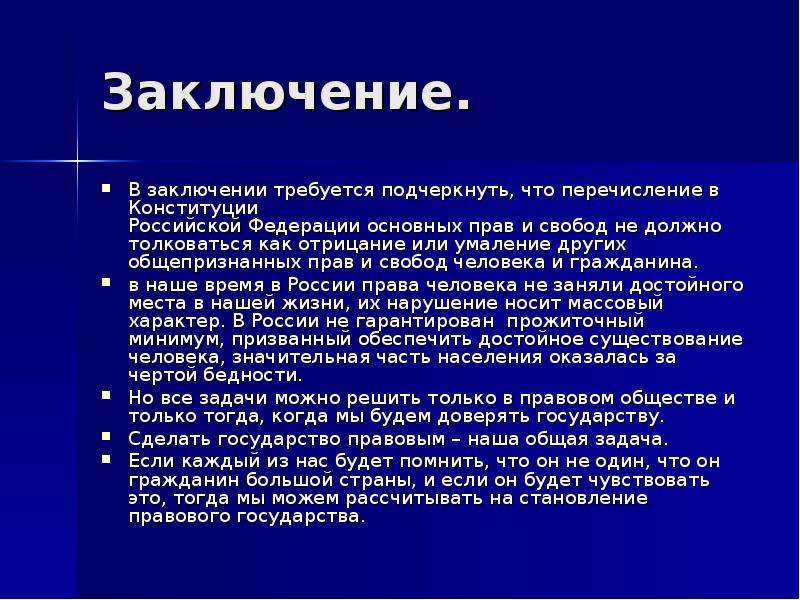 Заключение.

- В заключении требуется подчеркнуть, что перечисление в Конституции Российской Федерации основных прав и свобод не должно толковаться как отрицание или умаление других общепризнанных прав и свобод человека и гражданина.
- в наше время в России права человека не заняли достойного места в нашей жизни, их нарушение носит массовый характер. В России не гарантирован прожиточный минимум, призванный обеспечить достойное существование человека, значительная часть населения оказалась за чертой бедности.
- Но все задачи можно решить только в правовом обществе и только тогда, когда мы будем доверять государству.
- Сделать государство правовым – наша общая задача.
- Если каждый из нас будет помнить, что он не один, что он гражданин большой страны, и если он будет чувствовать это, тогда мы можем рассчитывать на становление правового государства.